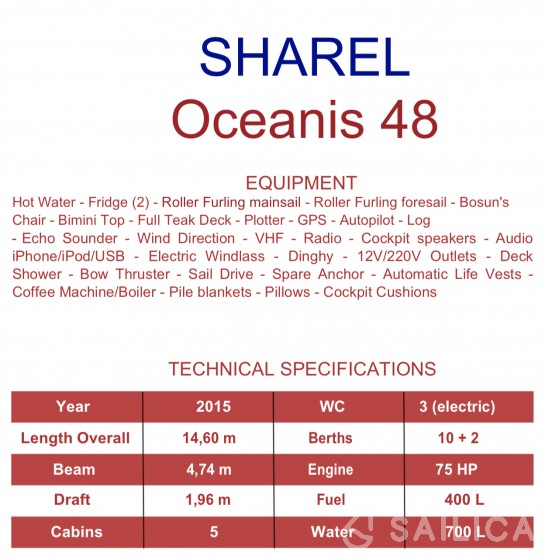 SHAREL
Oceanis 48

EQUIPMENT
Hot Water - Fridge (2) - Roller Furling mainsail - Roller Furling foresail - Bosun's Chair - Bimini Top - Full Teak Deck - Plotter - GPS - Autopilot - Log - Echo Sounder - Wind Direction - VHF - Radio - Cockpit speakers - Audio iPhone/iPod/USB - Electric Windlass - Dinghy - 12V/220V Outlets - Deck Shower - Bow Thruster - Sail Drive - Spare Anchor - Automatic Life Vests - Coffee Machine/Boiler - Pile blankets - Pillows - Cockpit Cushions

TECHNICAL SPECIFICATIONS

| Year | 2015 | WC | 3 (electric) |
|---|---|---|---|
| Length Overall | 14,60 m | Berths | 10 + 2 |
| Beam | 4,74 m | Engine | 75 HP |
| Draft | 1,96 m | Fuel | 400 L |
| Cabins | 5 | Water | 700 L |

SAILICA